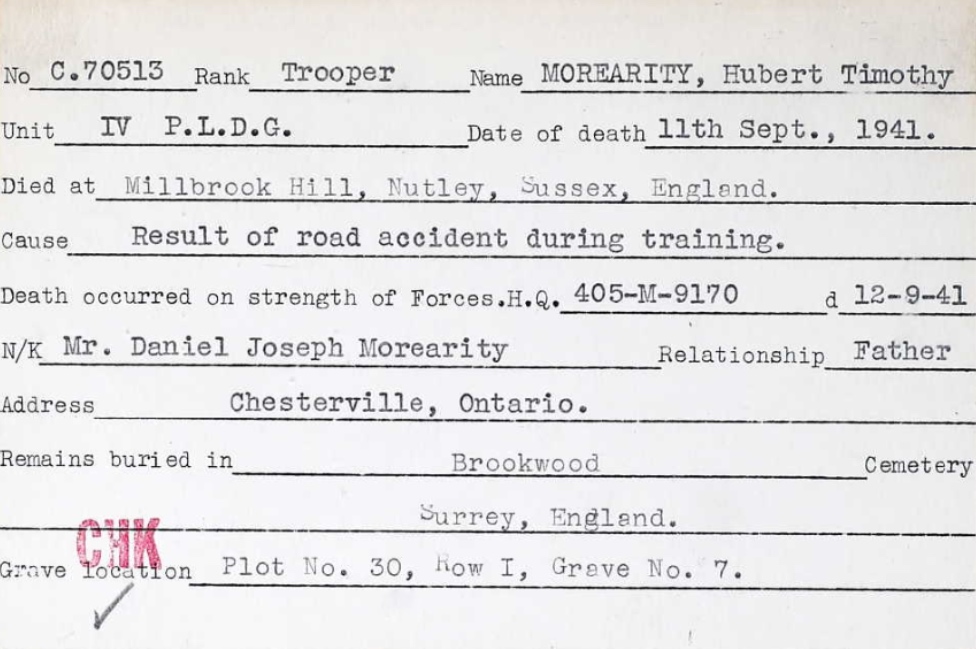 No C.70513 Rank Trooper Name MOREARITY, Hubert Timothy

Unit IV P.L.D.G. Date of death 11th Sept., 1941.

Died at Millbrook Hill, Nutley, Sussex, England.

Cause Result of road accident during training.

Death occurred on strength of Forces.H.Q. 405-M-9170 d 12-9-41

N/K Mr. Daniel Joseph Morearity Relationship Father

Address Chesterville, Ontario.

Remains buried in Brookwood Cemetery

Surrey, England.

CHK

Grave location Plot No. 30, Row I, Grave No. 7.